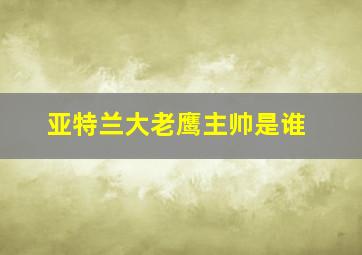 亚特兰大老鹰主帅是谁